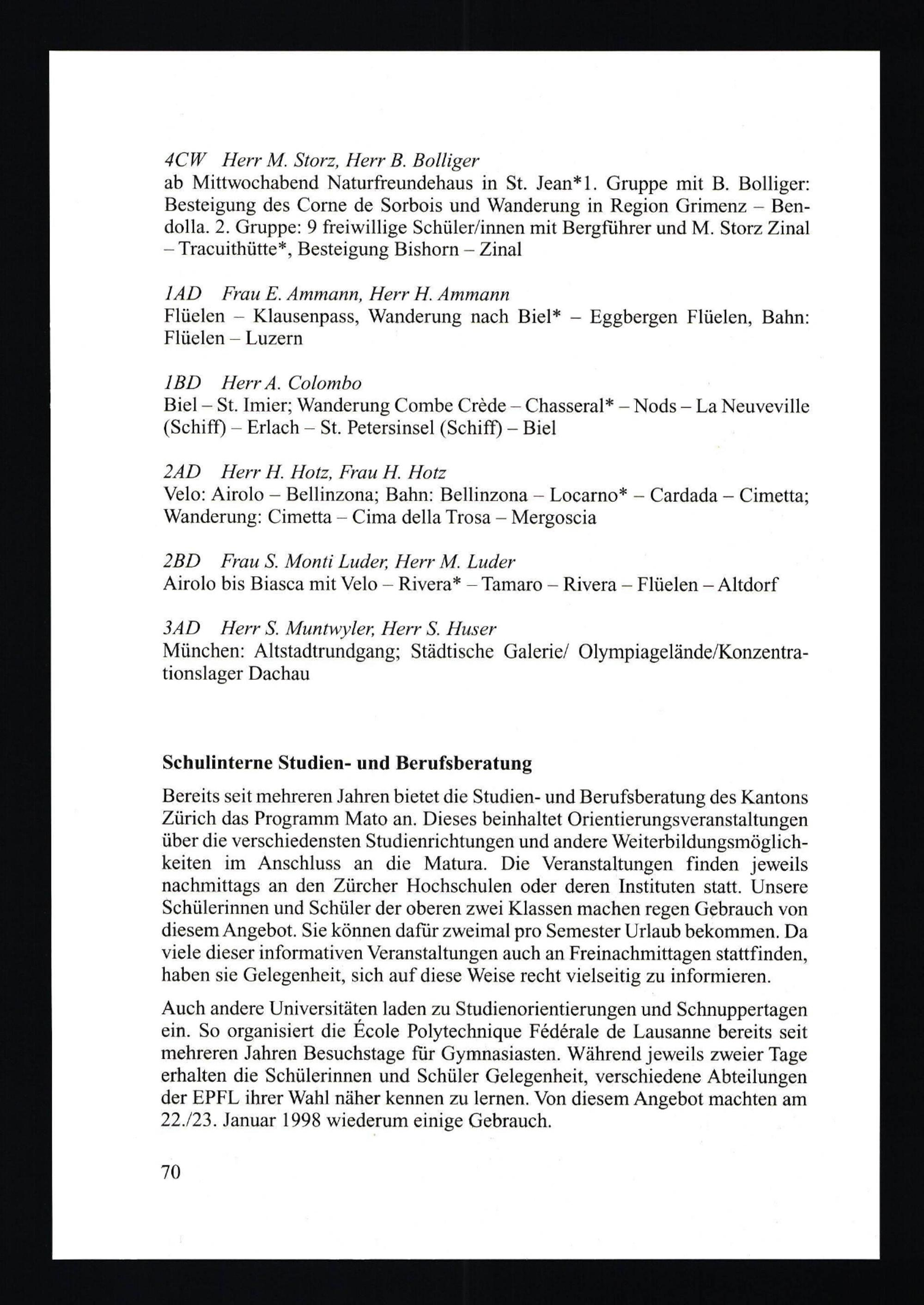 4CW Herr M. Storz, Herr B. Bolliger
ab Mittwochabend Naturfreundehaus in St. Jean*1. Gruppe mit B. Bolliger: Besteigung des Corne de Sorbois und Wanderung in Region Grimenz – Bendolla. 2. Gruppe: 9 freiwillige Schüler/innen mit Bergführer und M. Storz Zinal – Tracuithütte*, Besteigung Bishorn – Zinal

1AD Frau E. Ammann, Herr H. Ammann
Flüelen – Klausenpass, Wanderung nach Biel* – Eggbergen Flüelen, Bahn: Flüelen – Luzern

1BD Herr A. Colombo
Biel – St. Imier; Wanderung Combe Crède – Chasseral* – Nods – La Neuveville (Schiff) – Erlach – St. Petersinsel (Schiff) – Biel

2AD Herr H. Hotz, Frau H. Hotz
Velo: Airolo – Bellinzona; Bahn: Bellinzona – Locarno* – Cardada – Cimetta; Wanderung: Cimetta – Cima della Trosa – Mergoscia

2BD Frau S. Monti Luder, Herr M. Luder
Airolo bis Biasca mit Velo – Rivera* – Tamaro – Rivera – Flüelen – Altdorf

3AD Herr S. Muntwyler, Herr S. Huser
München: Altstadtrundgang; Städtische Galerie/ Olympiagelände/Konzentrationslager Dachau

Schulinterne Studien- und Berufsberatung

Bereits seit mehreren Jahren bietet die Studien- und Berufsberatung des Kantons Zürich das Programm Mato an. Dieses beinhaltet Orientierungsveranstaltungen über die verschiedensten Studienrichtungen und andere Weiterbildungsmöglichkeiten im Anschluss an die Matura. Die Veranstaltungen finden jeweils nachmittags an den Zürcher Hochschulen oder deren Instituten statt. Unsere Schülerinnen und Schüler der oberen zwei Klassen machen regen Gebrauch von diesem Angebot. Sie können dafür zweimal pro Semester Urlaub bekommen. Da viele dieser informativen Veranstaltungen auch an Freinachmittagen stattfinden, haben sie Gelegenheit, sich auf diese Weise recht vielseitig zu informieren.

Auch andere Universitäten laden zu Studienorientierungen und Schnuppertagen ein. So organisiert die École Polytechnique Fédérale de Lausanne bereits seit mehreren Jahren Besuchstage für Gymnasiasten. Während jeweils zweier Tage erhalten die Schülerinnen und Schüler Gelegenheit, verschiedene Abteilungen der EPFL ihrer Wahl näher kennen zu lernen. Von diesem Angebot machten am 22./23. Januar 1998 wiederum einige Gebrauch.

70